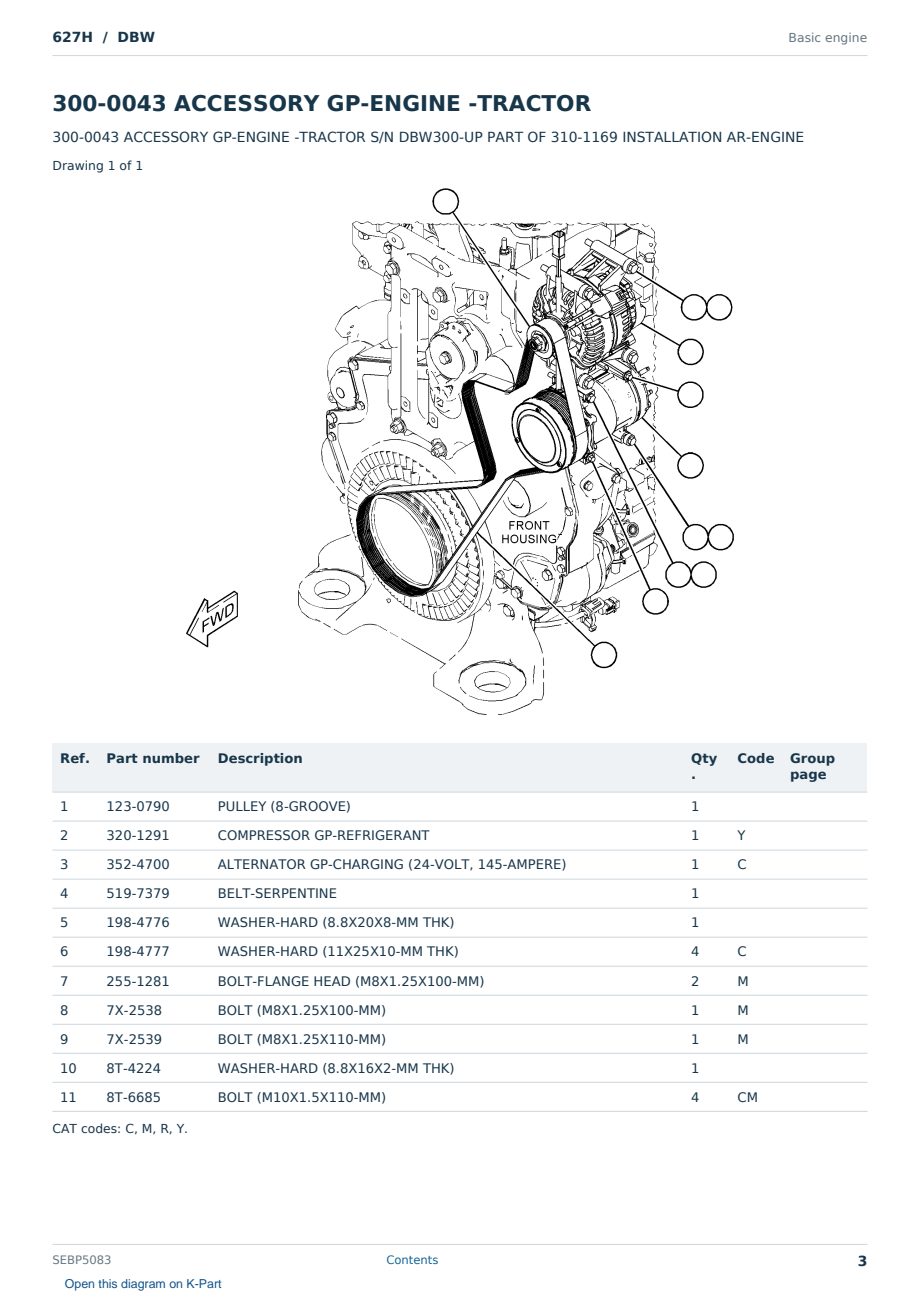 627H / DBW

Basic engine

300-0043 ACCESSORY GP-ENGINE -TRACTOR

300-0043 ACCESSORY GP-ENGINE -TRACTOR S/N DBW300-UP PART OF 310-1169 INSTALLATION AR-ENGINE

Drawing 1 of 1

FRONT HOUSING

FWD

| Ref. | Part number | Description | Qty. | Code | Group page |
|---|---|---|---|---|---|
| 1 | 123-0790 | PULLEY (8-GROOVE) | 1 | | |
| 2 | 320-1291 | COMPRESSOR GP-REFRIGERANT | 1 | Y | |
| 3 | 352-4700 | ALTERNATOR GP-CHARGING (24-VOLT, 145-AMPERE) | 1 | C | |
| 4 | 519-7379 | BELT-SERPENTINE | 1 | | |
| 5 | 198-4776 | WASHER-HARD (8.8X20X8-MM THK) | 1 | | |
| 6 | 198-4777 | WASHER-HARD (11X25X10-MM THK) | 4 | C | |
| 7 | 255-1281 | BOLT-FLANGE HEAD (M8X1.25X100-MM) | 2 | M | |
| 8 | 7X-2538 | BOLT (M8X1.25X100-MM) | 1 | M | |
| 9 | 7X-2539 | BOLT (M8X1.25X110-MM) | 1 | M | |
| 10 | 8T-4224 | WASHER-HARD (8.8X16X2-MM THK) | 1 | | |
| 11 | 8T-6685 | BOLT (M10X1.5X110-MM) | 4 | CM | |

CAT codes: C, M, R, Y.

SEBP5083

Contents

3

Open this diagram on K-Part